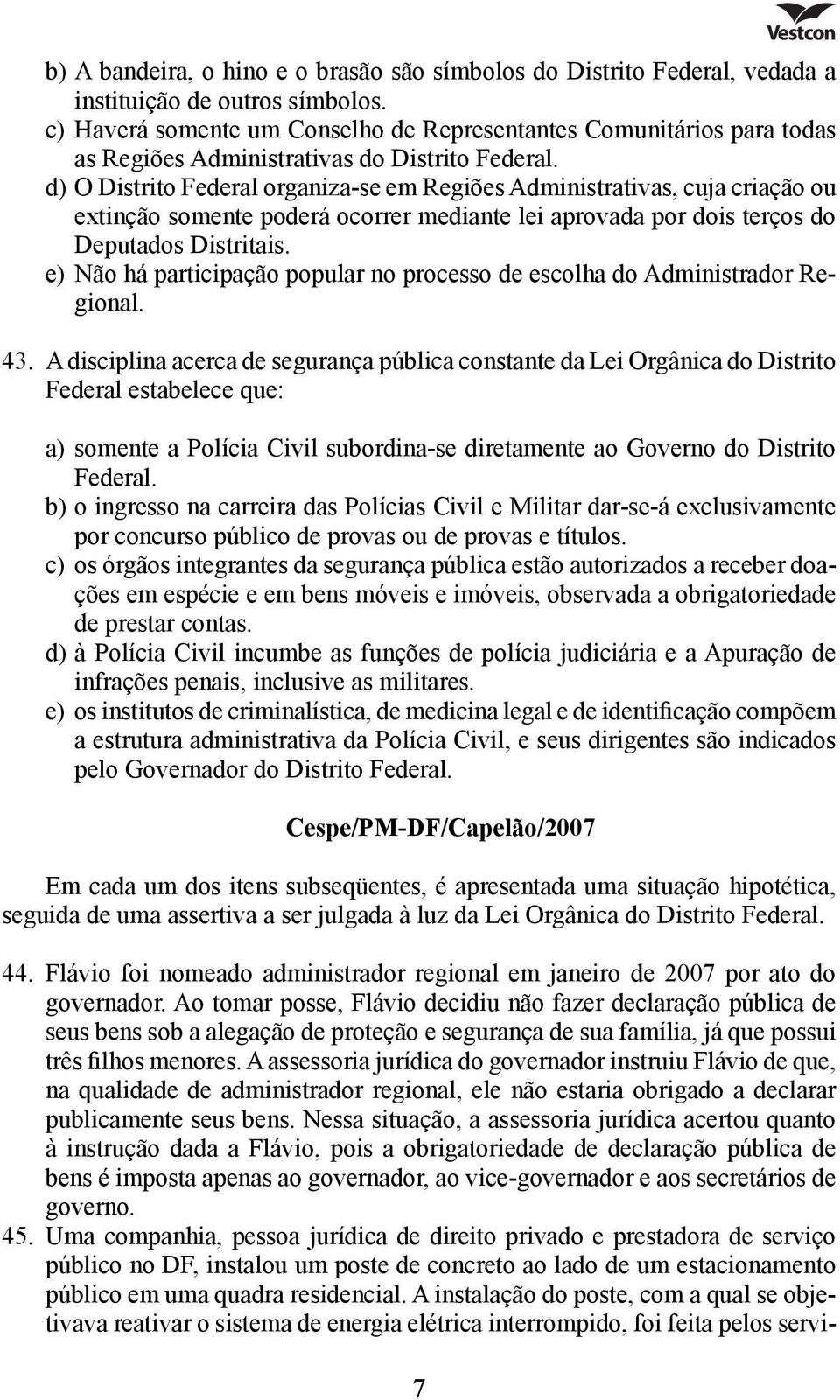 Vestcon

b) A bandeira, o hino e o brasão são símbolos do Distrito Federal, vedada a instituição de outros símbolos.
c) Haverá somente um Conselho de Representantes Comunitários para todas as Regiões Administrativas do Distrito Federal.
d) O Distrito Federal organiza-se em Regiões Administrativas, cuja criação ou extinção somente poderá ocorrer mediante lei aprovada por dois terços do Deputados Distritais.
e) Não há participação popular no processo de escolha do Administrador Regional.

43. A disciplina acerca de segurança pública constante da Lei Orgânica do Distrito Federal estabelece que:

a) somente a Polícia Civil subordina-se diretamente ao Governo do Distrito Federal.
b) o ingresso na carreira das Polícias Civil e Militar dar-se-á exclusivamente por concurso público de provas ou de provas e títulos.
c) os órgãos integrantes da segurança pública estão autorizados a receber doações em espécie e em bens móveis e imóveis, observada a obrigatoriedade de prestar contas.
d) à Polícia Civil incumbe as funções de polícia judiciária e a Apuração de infrações penais, inclusive as militares.
e) os institutos de criminalística, de medicina legal e de identificação compõem a estrutura administrativa da Polícia Civil, e seus dirigentes são indicados pelo Governador do Distrito Federal.

Cespe/PM-DF/Capelão/2007

Em cada um dos itens subseqüentes, é apresentada uma situação hipotética, seguida de uma assertiva a ser julgada à luz da Lei Orgânica do Distrito Federal.

44. Flávio foi nomeado administrador regional em janeiro de 2007 por ato do governador. Ao tomar posse, Flávio decidiu não fazer declaração pública de seus bens sob a alegação de proteção e segurança de sua família, já que possui três filhos menores. A assessoria jurídica do governador instruiu Flávio de que, na qualidade de administrador regional, ele não estaria obrigado a declarar publicamente seus bens. Nessa situação, a assessoria jurídica acertou quanto à instrução dada a Flávio, pois a obrigatoriedade de declaração pública de bens é imposta apenas ao governador, ao vice-governador e aos secretários de governo.
45. Uma companhia, pessoa jurídica de direito privado e prestadora de serviço público no DF, instalou um poste de concreto ao lado de um estacionamento público em uma quadra residencial. A instalação do poste, com a qual se objetivava reativar o sistema de energia elétrica interrompido, foi feita pelos servi-

7